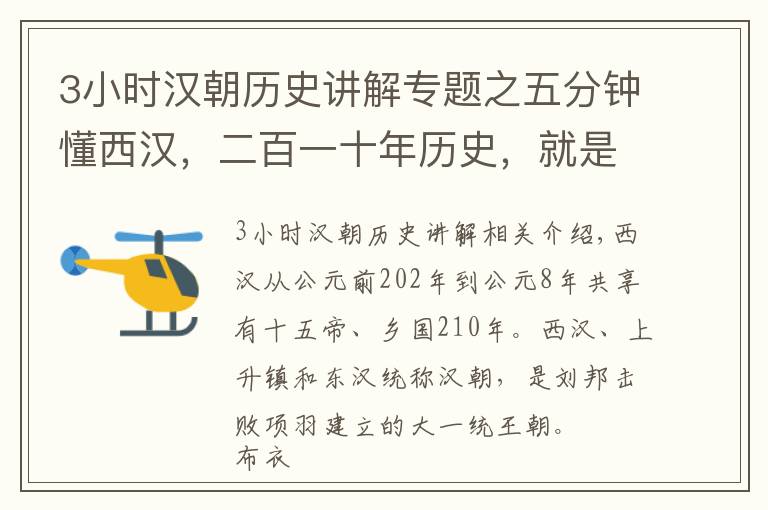 3小时汉朝历史讲解专题之五分钟懂西汉，二百一十年历史，就是

3小时汉朝历史讲解相关介绍，西汉从公元前202年到公元8年共享有十五帝、乡国210年。西汉、上升镇和东汉统称汉朝，是刘邦击败项羽建立的大一统王朝。
布衣